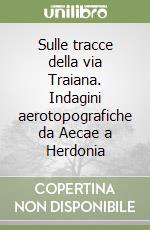 unilibro

Sulle tracce della via Traiana. Indagini aerotopografiche da Aecae a Herdonia

COPERTINA NON DISPONIBILE